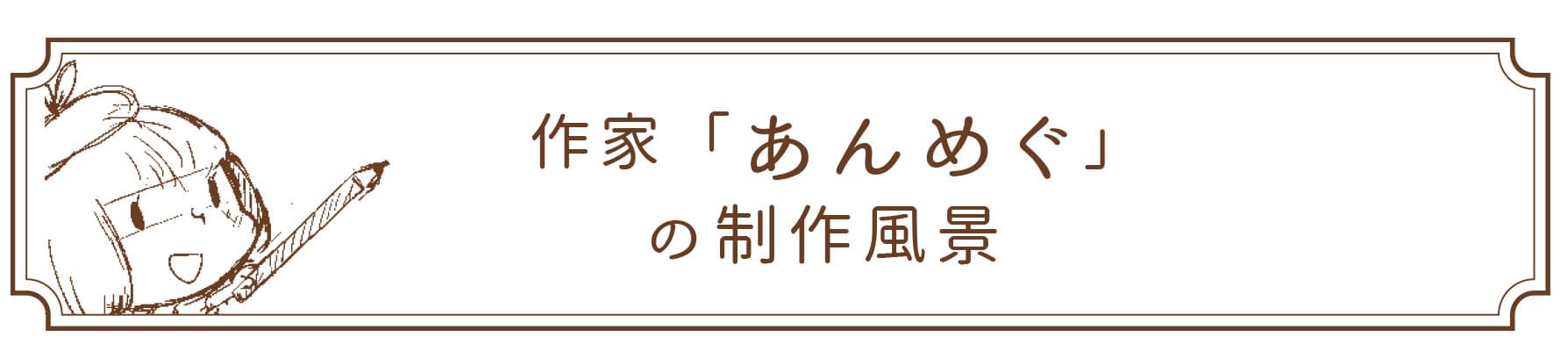 作家「あんめぐ」
の制作風景